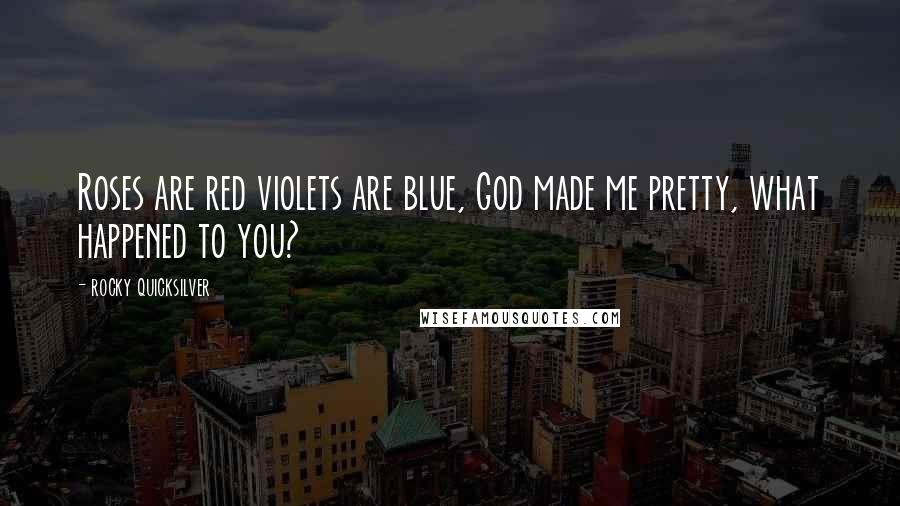 Roses are red violets are blue, God made me pretty, what happened to you?

- ROCKY QUICKSILVER

WISEFAMOUSQUOTES.COM